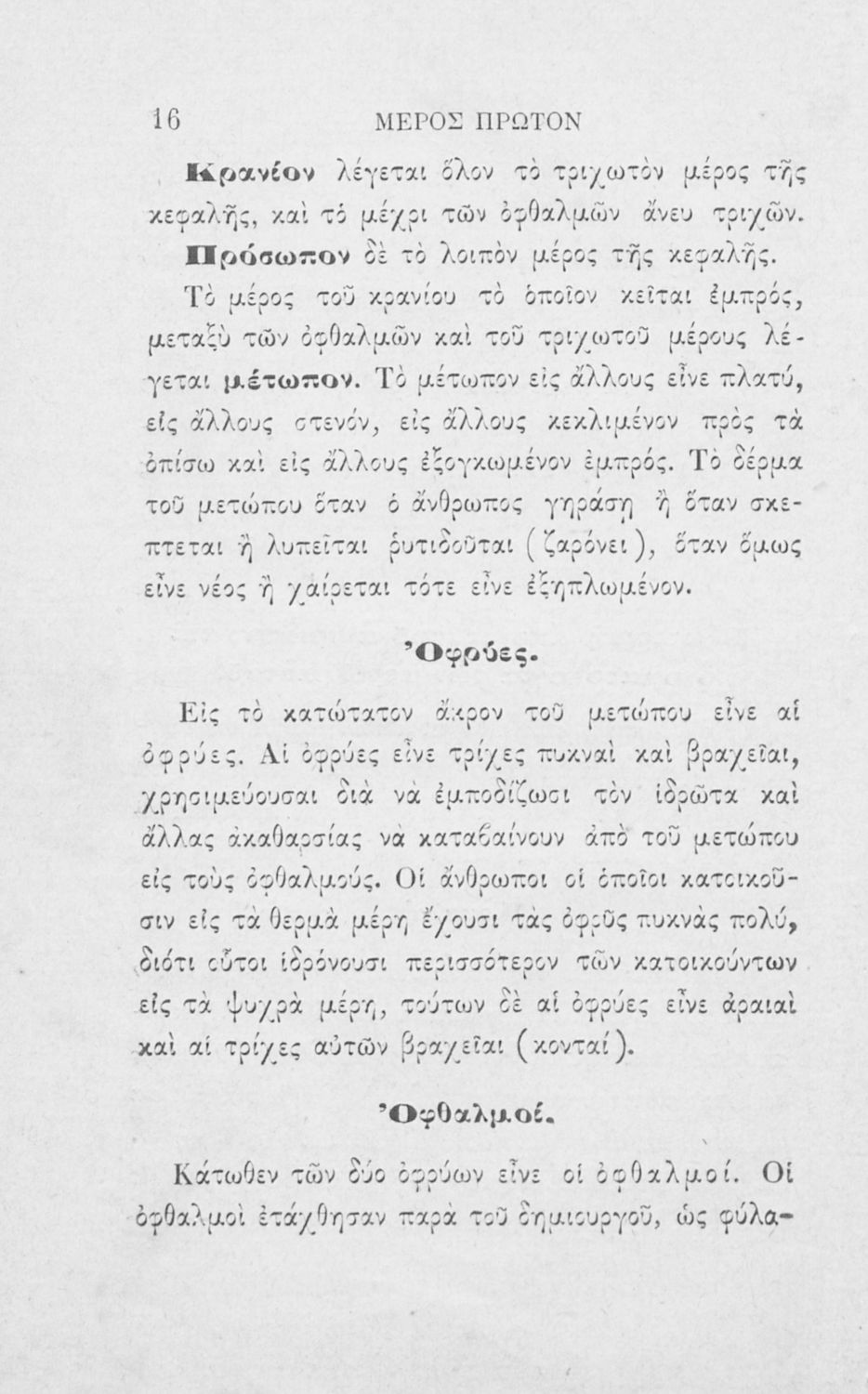 16 ΜΕΡΟΣ ΠΡΩΤΟΝ

Κρανίον λέγεται ὅλον τὸ τριχωτὸν μέρος τῆς κεφαλῆς, καὶ τὸ μέχρι τῶν ὀφθαλμῶν ἄνευ τριχῶν.

Πρόσωπον δὲ τὸ λοιπὸν μέρος τῆς κεφαλῆς.

Τὸ μέρος τοῦ κρανίου τὸ ὁποῖον κεῖται ἐμπρός, μεταξὺ τῶν ὀφθαλμῶν καὶ τοῦ τριχωτοῦ μέρους λέγεται μέτωπον. Τὸ μέτωπον εἰς ἄλλους εἶνε πλατύ, εἰς ἄλλους στενόν, εἰς ἄλλους κεκλιμένον πρὸς τὰ ὀπίσω καὶ εἰς ἄλλους ἐξογκωμένον ἐμπρός. Τὸ δέρμα τοῦ μετώπου ὅταν ὁ ἄνθρωπος γηράσῃ ἢ ὅταν σκέπτεται ἢ λυπεῖται ῥυτιδοῦται (ζαρόνει), ὅταν ὅμως εἶνε νέος ἢ χαίρεται τότε εἶνε ἐξηπλωμένον.

Ὀφρύες.

Εἰς τὸ κατώτατον ἄκρον τοῦ μετώπου εἶνε αἱ ὀφρύες. Αἱ ὀφρύες εἶνε τρίχες πυκναὶ καὶ βραχεῖαι, χρησιμεύουσαι διὰ νὰ ἐμποδίζωσι τὸν ἱδρῶτα καὶ ἄλλας ἀκαθαρσίας νὰ καταβαίνουν ἀπὸ τοῦ μετώπου εἰς τοὺς ὀφθαλμούς. Οἱ ἄνθρωποι οἱ ὁποῖοι κατοικοῦσιν εἰς τὰ θερμὰ μέρη ἔχουσι τὰς ὀφρῦς πυκνὰς πολύ, διότι οὗτοι ἱδρόνουσι περισσότερον τῶν κατοικούντων εἰς τὰ ψυχρὰ μέρη, τούτων δὲ αἱ ὀφρύες εἶνε ἀραιαὶ καὶ αἱ τρίχες αὐτῶν βραχεῖαι (κονταί).

Ὀφθαλμοί.

Κάτωθεν τῶν δύο ὀφρύων εἶνε οἱ ὀφθαλμοί. Οἱ ὀφθαλμοὶ ἐτάχθησαν παρὰ τοῦ δημιουργοῦ, ὡς φύλα-